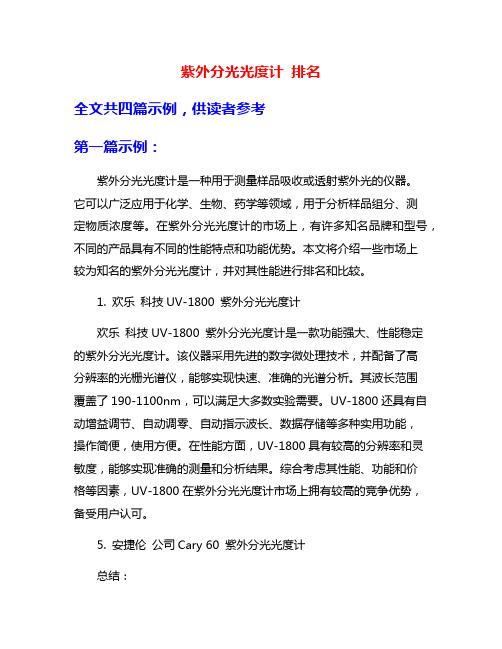 紫外分光光度计 排名

全文共四篇示例，供读者参考

第一篇示例：

紫外分光光度计是一种用于测量样品吸收或透射紫外光的仪器。它可以广泛应用于化学、生物、药学等领域，用于分析样品组分、测定物质浓度等。在紫外分光光度计的市场上，有许多知名品牌和型号，不同的产品具有不同的性能特点和功能优势。本文将介绍一些市场上较为知名的紫外分光光度计，并对其性能进行排名和比较。

1. 欢乐 科技 UV-1800 紫外分光光度计

欢乐 科技 UV-1800 紫外分光光度计是一款功能强大、性能稳定的紫外分光光度计。该仪器采用先进的数字微处理技术，并配备了高分辨率的光栅光谱仪，能够实现快速、准确的光谱分析。其波长范围覆盖了 190-1100nm，可以满足大多数实验需要。UV-1800 还具有自动增益调节、自动调零、自动指示波长、数据存储等多种实用功能，操作简便，使用方便。在性能方面，UV-1800 具有较高的分辨率和灵敏度，能够实现准确的测量和分析结果。综合考虑其性能、功能和价格等因素，UV-1800 在紫外分光光度计市场上拥有较高的竞争优势，备受用户认可。

5. 安捷伦 公司 Cary 60 紫外分光光度计

总结：